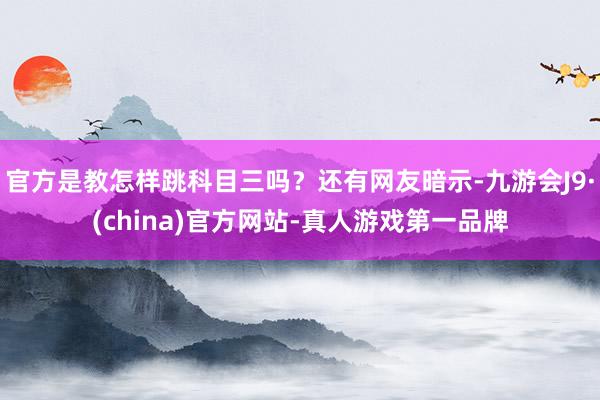 官方是教怎样跳科目三吗？还有网友暗示-九游会J9·(china)官方网站-真人游戏第一品牌